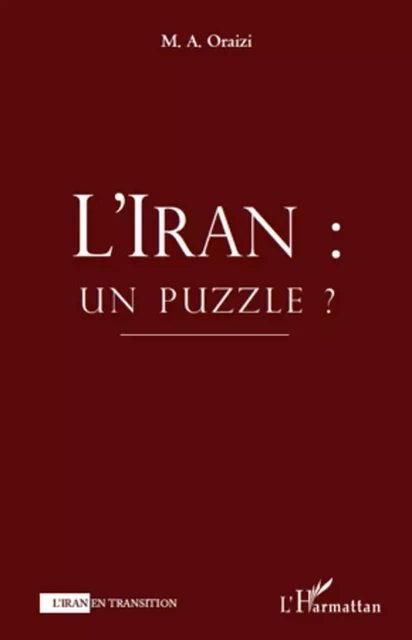 M. A. Oraizi

L'IRAN :
UN PUZZLE ?

L'IRAN EN TRANSITION

L'Harmattan